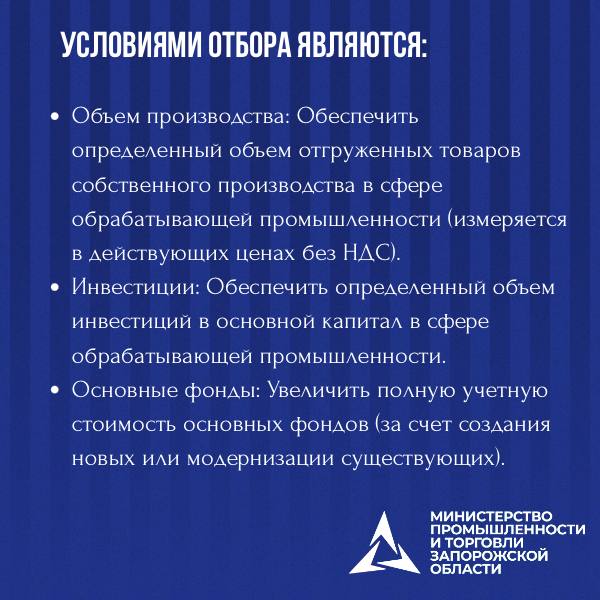 УСЛОВИЯМИ ОТБОРА ЯВЛЯЮТСЯ:

• Объем производства: Обеспечить определенный объем отгруженных товаров собственного производства в сфере обрабатывающей промышленности (измеряется в действующих ценах без НДС).
• Инвестиции: Обеспечить определенный объем инвестиций в основной капитал в сфере обрабатывающей промышленности.
• Основные фонды: Увеличить полную учетную стоимость основных фондов (за счет создания новых или модернизации существующих).

МИНИСТЕРСТВО ПРОМЫШЛЕННОСТИ И ТОРГОВЛИ ЗАПОРОЖСКОЙ ОБЛАСТИ